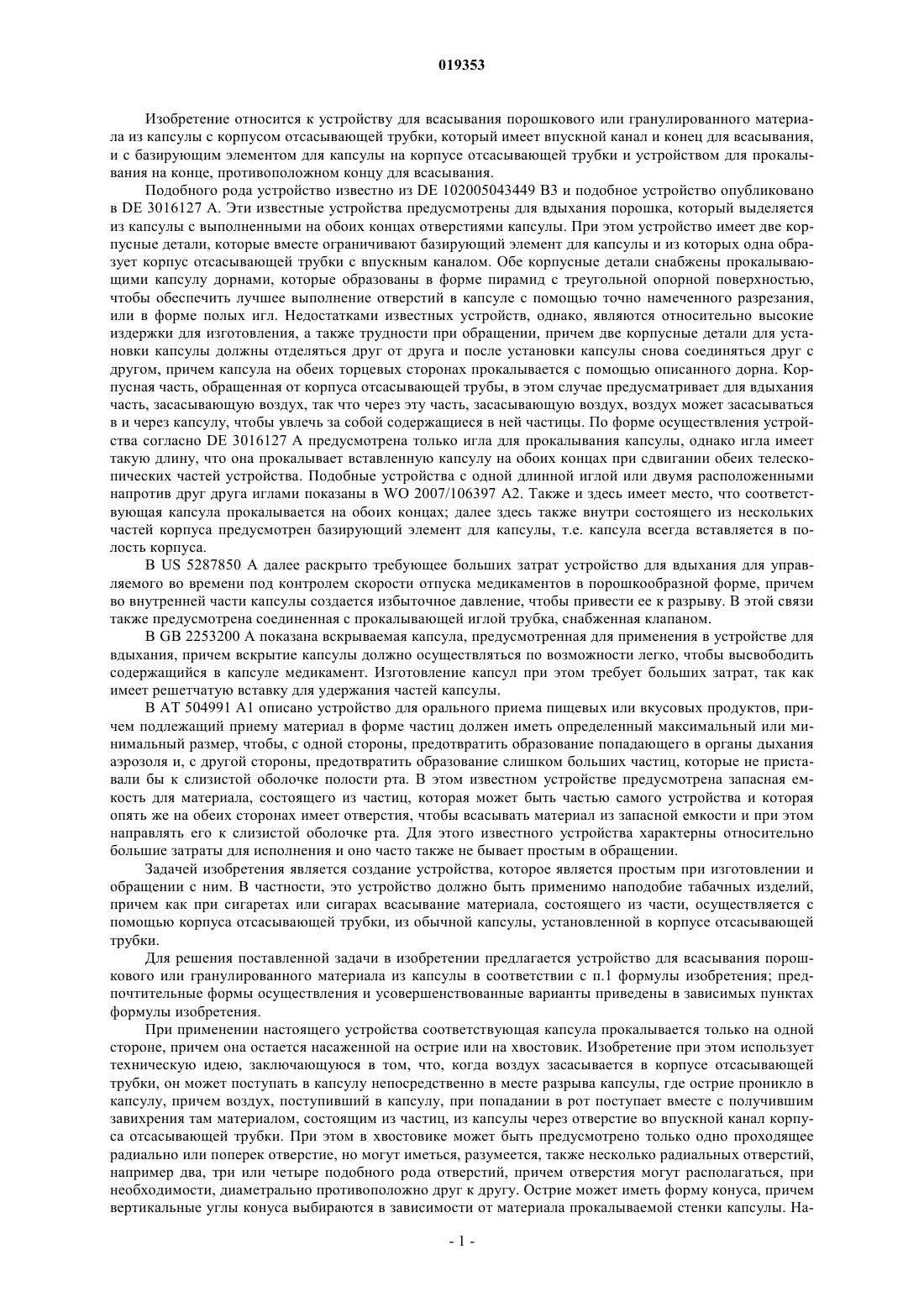 019353

Изобретение относится к устройству для всасывания порошкового или гранулированного материала из капсулы с корпусом отсасывающей трубки, который имеет впускной канал и конец для всасывания, и с базирующим элементом для капсулы на корпусе отсасывающей трубки и устройством для прокалывания на конце, противоположном концу для всасывания.

Подобного рода устройство известно из DE 102005043449 B3 и подобное устройство опубликовано в DE 3016127 A. Эти известные устройства предусмотрены для вдыхания порошка, который выделяется из капсулы с выполненными на обоих концах отверстиями капсулы. При этом устройство имеет две корпусные детали, которые вместе ограничивают базирующий элемент для капсулы и из которых одна образует корпус отсасывающей трубки с впускным каналом. Обе корпусные детали снабжены прокалывающими капсулу дорнами, которые образованы в форме пирамид с треугольной опорной поверхностью, чтобы обеспечить лучшее выполнение отверстий в капсуле с помощью точно намеченного разрезания, или в форме полых игл. Недостатками известных устройств, однако, являются относительно высокие издержки для изготовления, а также трудности при обращении, причем две корпусные детали для установки капсулы должны отделяться друг от друга и после установки капсулы снова соединяться друг с другом, причем капсула на обеих торцевых сторонах прокалывается с помощью описанного дорна. Корпусная часть, обращенная от корпуса отсасывающей трубы, в этом случае предусматривает для вдыхания часть, засасывающую воздух, так что через эту часть, засасывающую воздух, воздух может засасываться в и через капсулу, чтобы увлечь за собой содержащиеся в ней частицы. По форме осуществления устройства согласно DE 3016127 A предусмотрена только игла для прокалывания капсулы, однако игла имеет такую длину, что она прокалывает вставленную капсулу на обоих концах при сдвигании обеих телескопических частей устройства. Подобные устройства с одной длинной иглой или двумя расположенными напротив друг друга иглами показаны в WO 2007/106397 A2. Также и здесь имеет место, что соответствующая капсула прокалывается на обоих концах; далее здесь также внутри состоящего из нескольких частей корпуса предусмотрен базирующий элемент для капсулы, т.е. капсула всегда вставляется в полость корпуса.

В US 5287850 A далее раскрыто требующее больших затрат устройство для вдыхания для управляемого во времени под контролем скорости отпуска медикаментов в порошкообразной форме, причем во внутренней части капсулы создается избыточное давление, чтобы привести ее к разрыву. В этой связи также предусмотрена соединенная с прокалывающей иглой трубка, снабженная клапаном.

В GB 2253200 A показана вскрываемая капсула, предусмотренная для применения в устройстве для вдыхания, причем вскрытие капсулы должно осуществляться по возможности легко, чтобы высвободить содержащийся в капсуле медикамент. Изготовление капсул при этом требует больших затрат, так как имеет решетчатую вставку для удержания частей капсулы.

В AT 504991 A1 описано устройство для орального приема пищевых или вкусовых продуктов, причем подлежащий приему материал в форме частиц должен иметь определенный максимальный или минимальный размер, чтобы, с одной стороны, предотвратить образование попадающего в органы дыхания аэрозоля и, с другой стороны, предотвратить образование слишком больших частиц, которые не приставали бы к слизистой оболочке полости рта. В этом известном устройстве предусмотрена запасная емкость для материала, состоящего из частиц, которая может быть частью самого устройства и которая опять же на обеих сторонах имеет отверстия, чтобы всасывать материал из запасной емкости и при этом направлять его к слизистой оболочке рта. Для этого известного устройства характерны относительно большие затраты для исполнения и оно часто также не бывает простым в обращении.

Задачей изобретения является создание устройства, которое является простым при изготовлении и обращении с ним. В частности, это устройство должно быть применимо наподобие табачных изделий, причем как при сигаретах или сигарах всасывание материала, состоящего из части, осуществляется с помощью корпуса отсасывающей трубки, из обычной капсулы, установленной в корпусе отсасывающей трубки.

Для решения поставленной задачи в изобретении предлагается устройство для всасывания порошкового или гранулированного материала из капсулы в соответствии с п.1 формулы изобретения; предпочтительные формы осуществления и усовершенствованные варианты приведены в зависимых пунктах формулы изобретения.

При применении настоящего устройства соответствующая капсула прокалывается только на одной стороне, причем она остается насаженной на острие или на хвостовик. Изобретение при этом использует техническую идею, заключающуюся в том, что, когда воздух засасывается в корпусе отсасывающей трубки, он может поступать в капсулу непосредственно в месте разрыва капсулы, где острие проникло в капсулу, причем воздух, поступивший в капсулу, при попадании в рот поступает вместе с получившим завихрения там материалом, состоящим из частиц, из капсулы через отверстие во впускной канал корпуса отсасывающей трубки. При этом в хвостовике может быть предусмотрено только одно проходящее радиально или поперек отверстие, но могут иметься, разумеется, также несколько радиальных отверстий, например два, три или четыре подобного рода отверстий, причем отверстия могут располагаться, при необходимости, диаметрально противоположно друг к другу. Острие может иметь форму конуса, причем вертикальные углы конуса выбираются в зависимости от материала прокалываемой стенки капсулы. На-

- 1 -